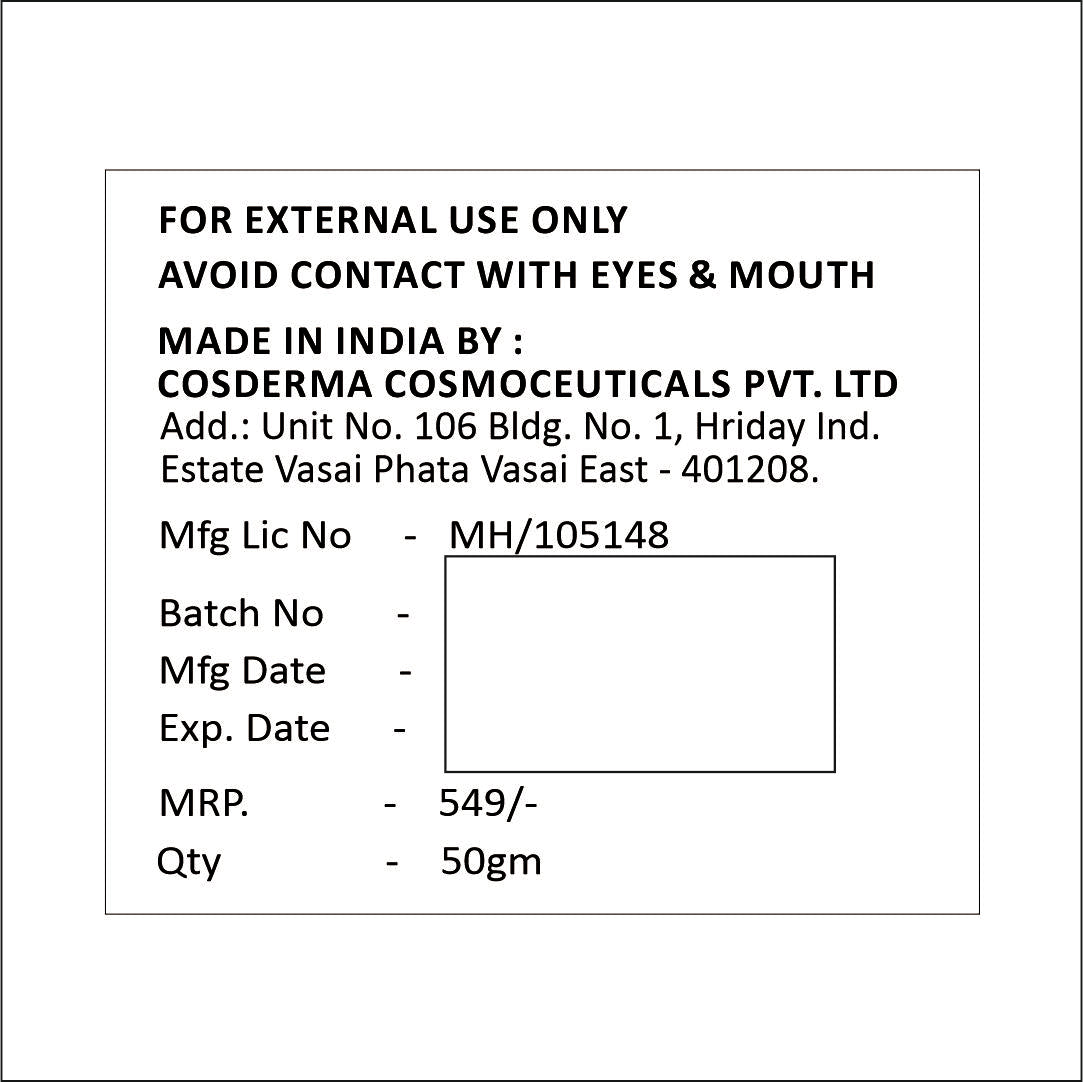 FOR EXTERNAL USE ONLY
AVOID CONTACT WITH EYES & MOUTH

MADE IN INDIA BY :
COSDERMA COSMOCEUTICALS PVT. LTD
Add.: Unit No. 106 Bldg. No. 1, Hriday Ind.
Estate Vasai Phata Vasai East - 401208.

Mfg Lic No - MH/105148

Batch No -
Mfg Date -
Exp. Date -

MRP. - 549/-
Qty - 50gm